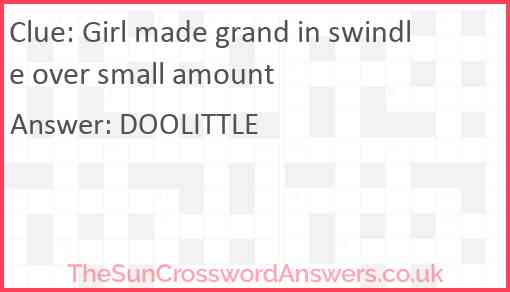 Clue: Girl made grand in swindle over small amount

Answer: DOOLITTLE

TheSunCrosswordAnswers.co.uk